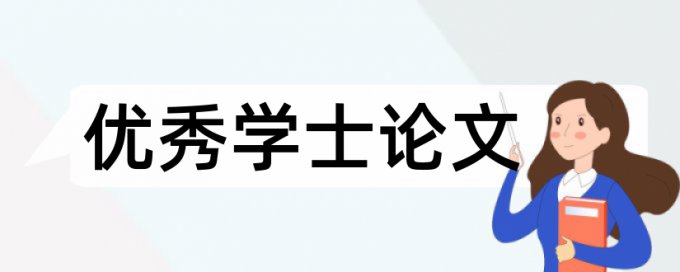 优秀学士论文